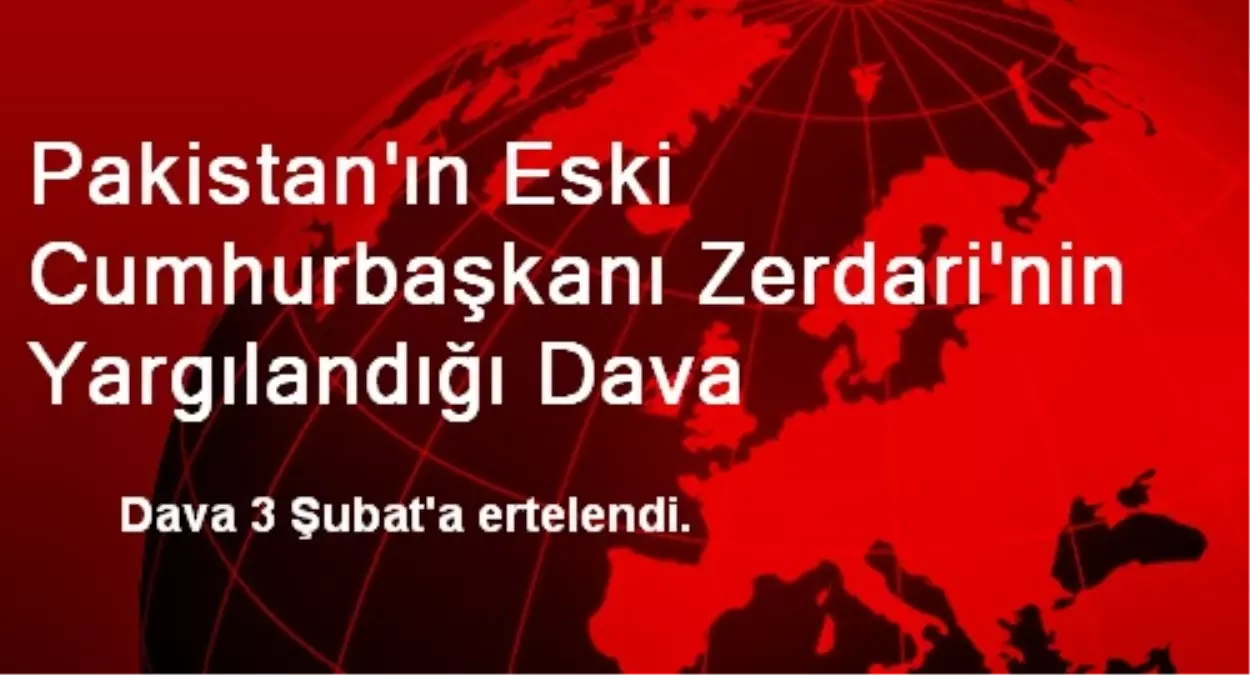 Pakistan'ın Eski Cumhurbaşkanı Zerdari'nin Yargılandığı Dava

Dava 3 Şubat'a ertelendi.